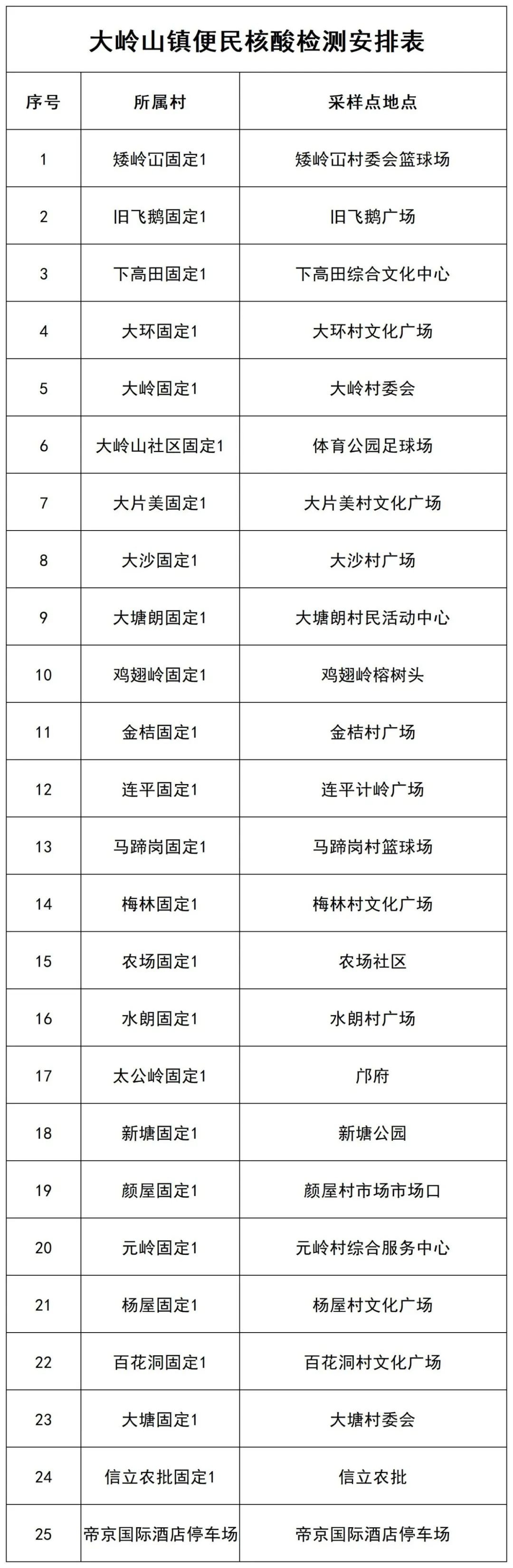 大岭山镇便民核酸检测安排表

| 序号 | 所属村 | 采样点地点 |
|---|---|---|
| 1 | 矮岭冚固定1 | 矮岭冚村委会篮球场 |
| 2 | 旧飞鹅固定1 | 旧飞鹅广场 |
| 3 | 下高田固定1 | 下高田综合文化中心 |
| 4 | 大环固定1 | 大环村文化广场 |
| 5 | 大岭固定1 | 大岭村委会 |
| 6 | 大岭山社区固定1 | 体育公园足球场 |
| 7 | 大片美固定1 | 大片美村文化广场 |
| 8 | 大沙固定1 | 大沙村广场 |
| 9 | 大塘朗固定1 | 大塘朗村民活动中心 |
| 10 | 鸡翅岭固定1 | 鸡翅岭榕树头 |
| 11 | 金桔固定1 | 金桔村广场 |
| 12 | 连平固定1 | 连平计岭广场 |
| 13 | 马蹄岗固定1 | 马蹄岗村篮球场 |
| 14 | 梅林固定1 | 梅林村文化广场 |
| 15 | 农场固定1 | 农场社区 |
| 16 | 水朗固定1 | 水朗村广场 |
| 17 | 太公岭固定1 | 邝府 |
| 18 | 新塘固定1 | 新塘公园 |
| 19 | 颜屋固定1 | 颜屋村市场市场口 |
| 20 | 元岭固定1 | 元岭村综合服务中心 |
| 21 | 杨屋固定1 | 杨屋村文化广场 |
| 22 | 百花洞固定1 | 百花洞村文化广场 |
| 23 | 大塘固定1 | 大塘村委会 |
| 24 | 信立农批固定1 | 信立农批 |
| 25 | 帝京国际酒店停车场 | 帝京国际酒店停车场 |